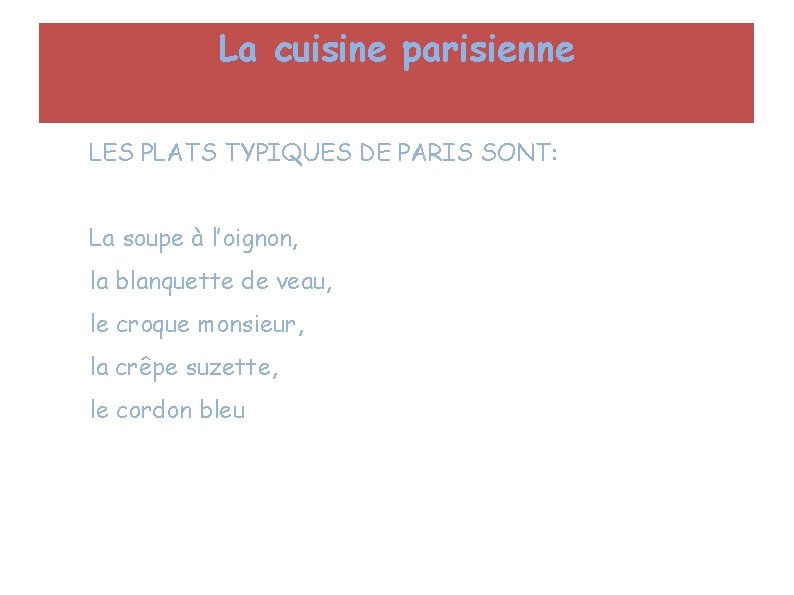 La cuisine parisienne

LES PLATS TYPIQUES DE PARIS SONT:

La soupe à l'oignon,

la blanquette de veau,

le croque monsieur,

la crêpe suzette,

le cordon bleu